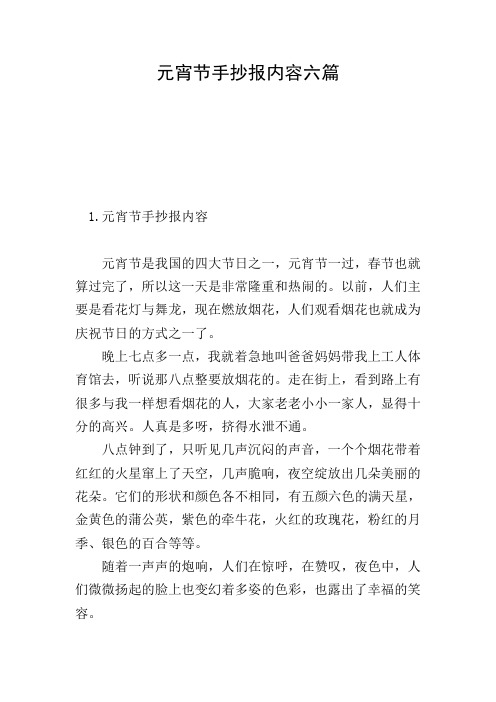 元宵节手抄报内容六篇

1. 元宵节手抄报内容

元宵节是我国的四大节日之一，元宵节一过，春节也就算过完了，所以这一天是非常隆重和热闹的。以前，人们主要是看花灯与舞龙，现在燃放烟花，人们观看烟花也就成为庆祝节日的方式之一了。

晚上七点多一点，我就着急地叫爸爸妈妈带我上工人体育馆去，听说那八点整要放烟花的。走在街上，看到路上有很多与我一样想看烟花的人，大家老老小小一家人，显得十分的高兴。人真是多呀，挤得水泄不通。

八点钟到了，只听见几声沉闷的声音，一个个烟花带着红红的火星窜上了天空，几声脆响，夜空绽放出几朵美丽的花朵。它们的形状和颜色各不相同，有五颜六色的满天星，金黄色的蒲公英，紫色的牵牛花，火红的玫瑰花，粉红的月季、银色的百合等等。

随着一声声的炮响，人们在惊呼，在赞叹，夜色中，人们微微扬起的脸上也变幻着多姿的色彩，也露出了幸福的笑容。